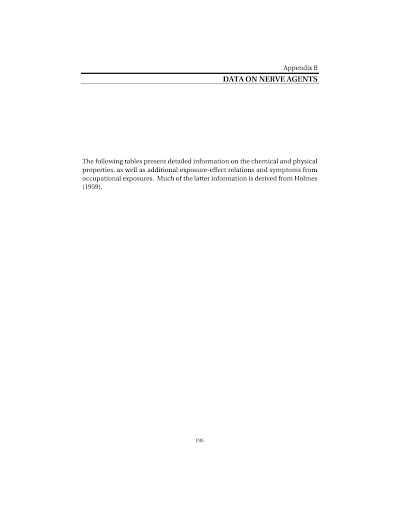 Appendix B
DATA ON NERVE AGENTS

The following tables present detailed information on the chemical and physical properties, as well as additional exposure-effect relations and symptoms from occupational exposures. Much of the latter information is derived from Holmes (1959).

195